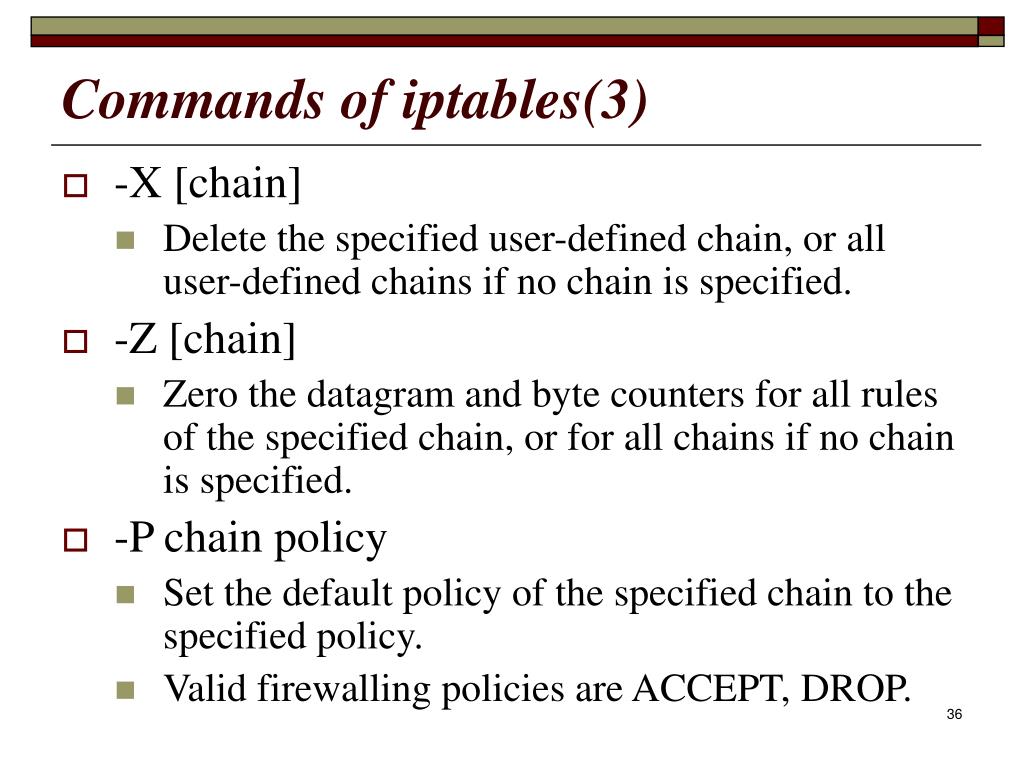 Commands of iptables(3)

-X [chain]

Delete the specified user-defined chain, or all user-defined chains if no chain is specified.

-Z [chain]

Zero the datagram and byte counters for all rules of the specified chain, or for all chains if no chain is specified.

-P chain policy

Set the default policy of the specified chain to the specified policy.

Valid firewalling policies are ACCEPT, DROP.

36